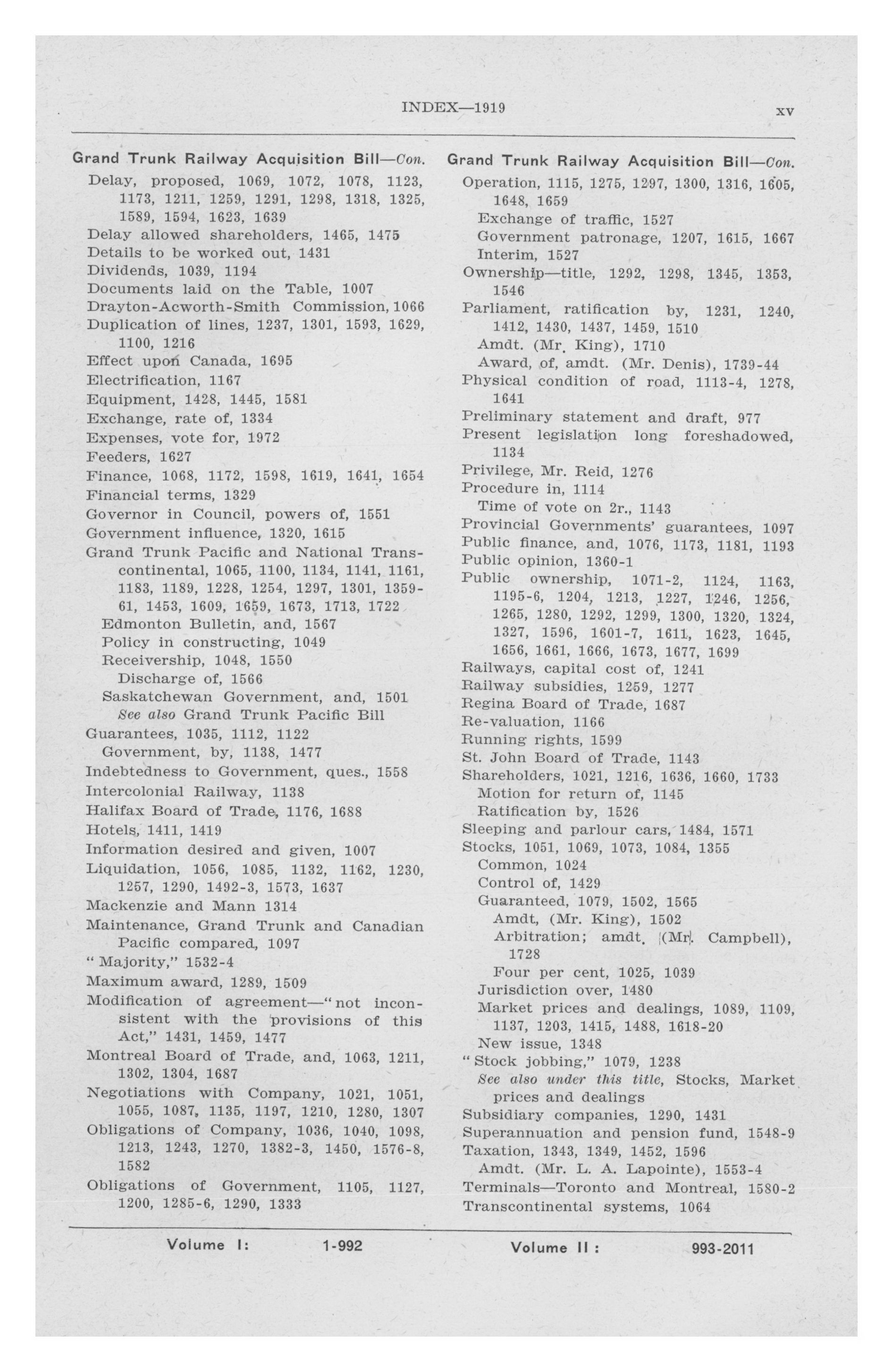 INDEX—1919 xv

Grand Trunk Railway Acquisition Bill—Con.
Delay, proposed, 1069, 1072, 1078, 1123, 1173, 1211, 1259, 1291, 1298, 1318, 1325, 1589, 1594, 1623, 1639
Delay allowed shareholders, 1465, 1475
Details to be worked out, 1431
Dividends, 1039, 1194
Documents laid on the Table, 1007
Drayton-Acworth-Smith Commission, 1066
Duplication of lines, 1237, 1301, 1593, 1629, 1100, 1216
Effect upon Canada, 1695
Electrification, 1167
Equipment, 1428, 1445, 1581
Exchange, rate of, 1334
Expenses, vote for, 1972
Feeders, 1627
Finance, 1068, 1172, 1598, 1619, 1641, 1654
Financial terms, 1329
Governor in Council, powers of, 1551
Government influence, 1320, 1615
Grand Trunk Pacific and National Transcontinental, 1065, 1100, 1134, 1141, 1161, 1183, 1189, 1228, 1254, 1297, 1301, 1359-61, 1453, 1609, 1659, 1673, 1713, 1722
Edmonton Bulletin, and, 1567
Policy in constructing, 1049
Receivership, 1048, 1550
Discharge of, 1566
Saskatchewan Government, and, 1501
See also Grand Trunk Pacific Bill
Guarantees, 1035, 1112, 1122
Government, by, 1138, 1477
Indebtedness to Government, ques., 1558
Intercolonial Railway, 1138
Halifax Board of Trade, 1176, 1688
Hotels, 1411, 1419
Information desired and given, 1007
Liquidation, 1056, 1085, 1132, 1162, 1230, 1257, 1290, 1492-3, 1573, 1637
Mackenzie and Mann 1314
Maintenance, Grand Trunk and Canadian Pacific compared, 1097
"Majority," 1532-4
Maximum award, 1289, 1509
Modification of agreement—"not inconsistent with the provisions of this Act," 1431, 1459, 1477
Montreal Board of Trade, and, 1063, 1211, 1302, 1304, 1687
Negotiations with Company, 1021, 1051, 1055, 1087, 1135, 1197, 1210, 1280, 1307
Obligations of Company, 1036, 1040, 1098, 1213, 1243, 1270, 1382-3, 1450, 1576-8, 1582
Obligations of Government, 1105, 1127, 1200, 1285-6, 1290, 1333

Grand Trunk Railway Acquisition Bill—Con.
Operation, 1115, 1275, 1297, 1300, 1316, 1605, 1648, 1659
Exchange of traffic, 1527
Government patronage, 1207, 1615, 1667
Interim, 1527
Ownership—title, 1292, 1298, 1345, 1353, 1546
Parliament, ratification by, 1231, 1240, 1412, 1430, 1437, 1459, 1510
Amdt. (Mr. King), 1710
Award, of, amdt. (Mr. Denis), 1739-44
Physical condition of road, 1113-4, 1278, 1641
Preliminary statement and draft, 977
Present legislation long foreshadowed, 1134
Privilege, Mr. Reid, 1276
Procedure in, 1114
Time of vote on 2r., 1143
Provincial Governments' guarantees, 1097
Public finance, and, 1076, 1173, 1181, 1193
Public opinion, 1360-1
Public ownership, 1071-2, 1124, 1163, 1195-6, 1204, 1213, 1227, 1246, 1256, 1265, 1280, 1292, 1299, 1300, 1320, 1324, 1327, 1596, 1601-7, 1611, 1623, 1645, 1656, 1661, 1666, 1673, 1677, 1699
Railways, capital cost of, 1241
Railway subsidies, 1259, 1277
Regina Board of Trade, 1687
Re-valuation, 1166
Running rights, 1599
St. John Board of Trade, 1143
Shareholders, 1021, 1216, 1636, 1660, 1733
Motion for return of, 1145
Ratification by, 1526
Sleeping and parlour cars, 1484, 1571
Stocks, 1051, 1069, 1073, 1084, 1355
Common, 1024
Control of, 1429
Guaranteed, 1079, 1502, 1565
Amdt, (Mr. King), 1502
Arbitration; amdt. (Mr. Campbell), 1728
Four per cent, 1025, 1039
Jurisdiction over, 1480
Market prices and dealings, 1089, 1109, 1137, 1203, 1415, 1488, 1618-20
New issue, 1348
"Stock jobbing," 1079, 1238
See also under this title, Stocks, Market prices and dealings
Subsidiary companies, 1290, 1431
Superannuation and pension fund, 1548-9
Taxation, 1343, 1349, 1452, 1596
Amdt. (Mr. L. A. Lapointe), 1553-4
Terminals—Toronto and Montreal, 1580-2
Transcontinental systems, 1064

Volume I: 1-992 Volume II : 993-2011